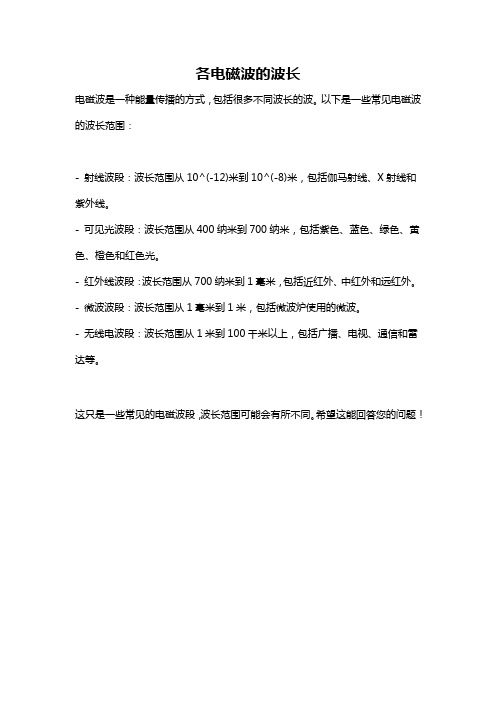 各电磁波的波长

电磁波是一种能量传播的方式，包括很多不同波长的波。以下是一些常见电磁波的波长范围：

- 射线波段：波长范围从 10^(-12)米到 10^(-8)米，包括伽马射线、X 射线和紫外线。
- 可见光波段：波长范围从 400 纳米到 700 纳米，包括紫色、蓝色、绿色、黄色、橙色和红色光。
- 红外线波段：波长范围从 700 纳米到 1 毫米，包括近红外、中红外和远红外。
- 微波波段：波长范围从 1 毫米到 1 米，包括微波炉使用的微波。
- 无线电波段：波长范围从 1 米到 100 千米以上，包括广播、电视、通信和雷达等。

这只是一些常见的电磁波段，波长范围可能会有所不同。希望这能回答您的问题！